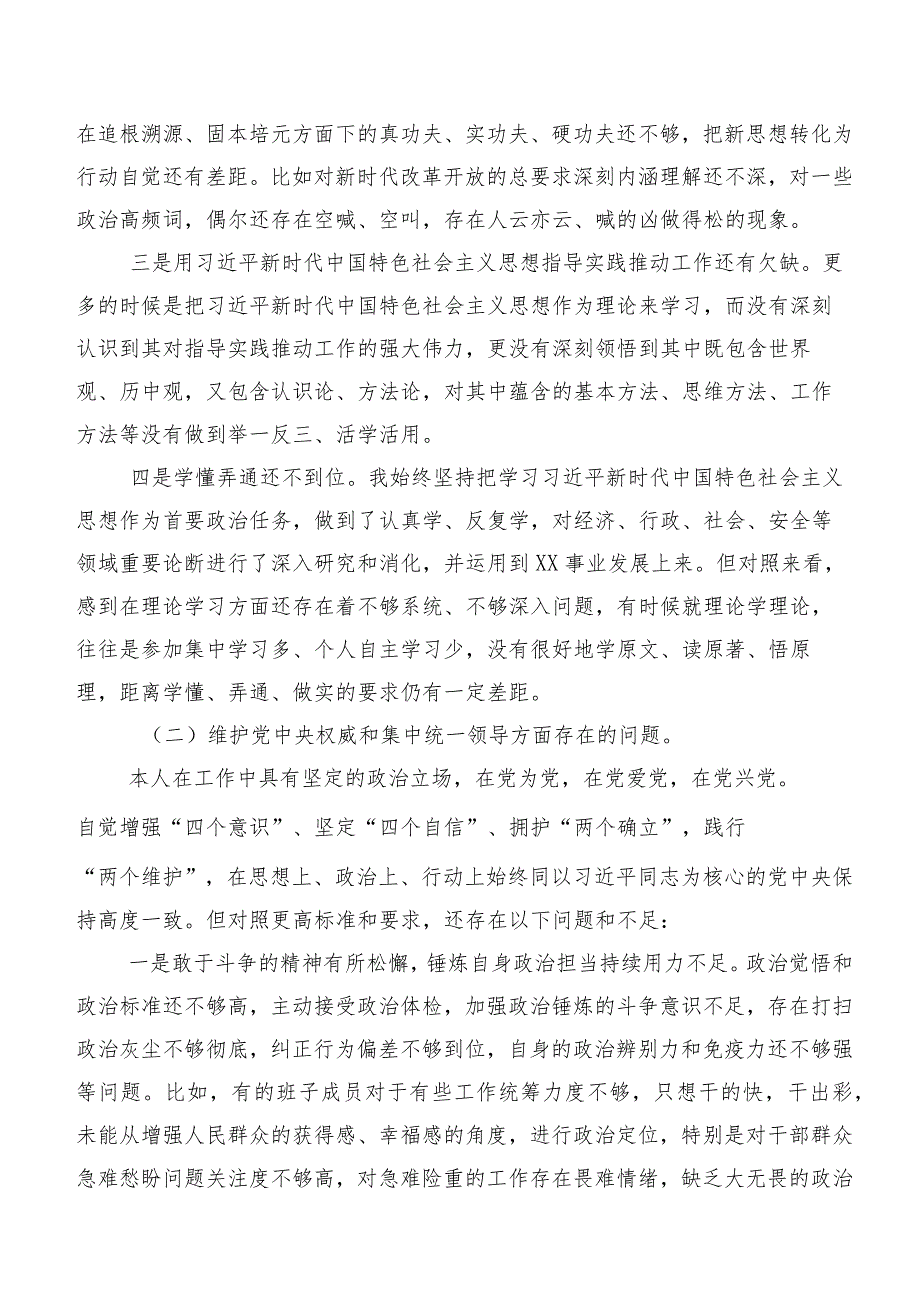 在追根溯源、固本培元方面下的真功夫、实功夫、硬功夫还不够，把新思想转化为行动自觉还有差距。比如对新时代改革开放的总要求深刻内涵理解还不深，对一些政治高频词，偶尔还存在空喊、空叫，存在人云亦云、喊的凶做得松的现象。

三是用习近平新时代中国特色社会主义思想指导实践推动工作还有欠缺。更多的时候是把习近平新时代中国特色社会主义思想作为理论来学习，而没有深刻认识到其对指导实践推动工作的强大伟力，更没有深刻领悟到其中既包含世界观、历中观，又包含认识论、方法论，对其中蕴含的基本方法、思维方法、工作方法等没有做到举一反三、活学活用。

四是学懂弄通还不到位。我始终坚持把学习习近平新时代中国特色社会主义思想作为首要政治任务，做到了认真学、反复学，对经济、行政、社会、安全等领域重要论断进行了深入研究和消化，并运用到XX事业发展上来。但对照来看，感到在理论学习方面还存在着不够系统、不够深入问题，有时候就理论学理论，往往是参加集中学习多、个人自主学习少，没有很好地学原文、读原著、悟原理，距离学懂、弄通、做实的要求仍有一定差距。

（二）维护党中央权威和集中统一领导方面存在的问题。

本人在工作中具有坚定的政治立场，在党为党，在党爱党，在党兴党。自觉增强“四个意识”、坚定“四个自信”、拥护“两个确立”，践行“两个维护”，在思想上、政治上、行动上始终同以习近平同志为核心的党中央保持高度一致。但对照更高标准和要求，还存在以下问题和不足：

一是敢于斗争的精神有所松懈，锤炼自身政治担当持续用力不足。政治觉悟和政治标准还不够高，主动接受政治体检，加强政治锤炼的斗争意识不足，存在打扫政治灰尘不够彻底，纠正行为偏差不够到位，自身的政治辨别力和免疫力还不够强等问题。比如，有的班子成员对于有些工作统筹力度不够，只想干的快，干出彩，未能从增强人民群众的获得感、幸福感的角度，进行政治定位，特别是对干部群众急难愁盼问题关注度不够高，对急难险重的工作存在畏难情绪，缺乏大无畏的政治